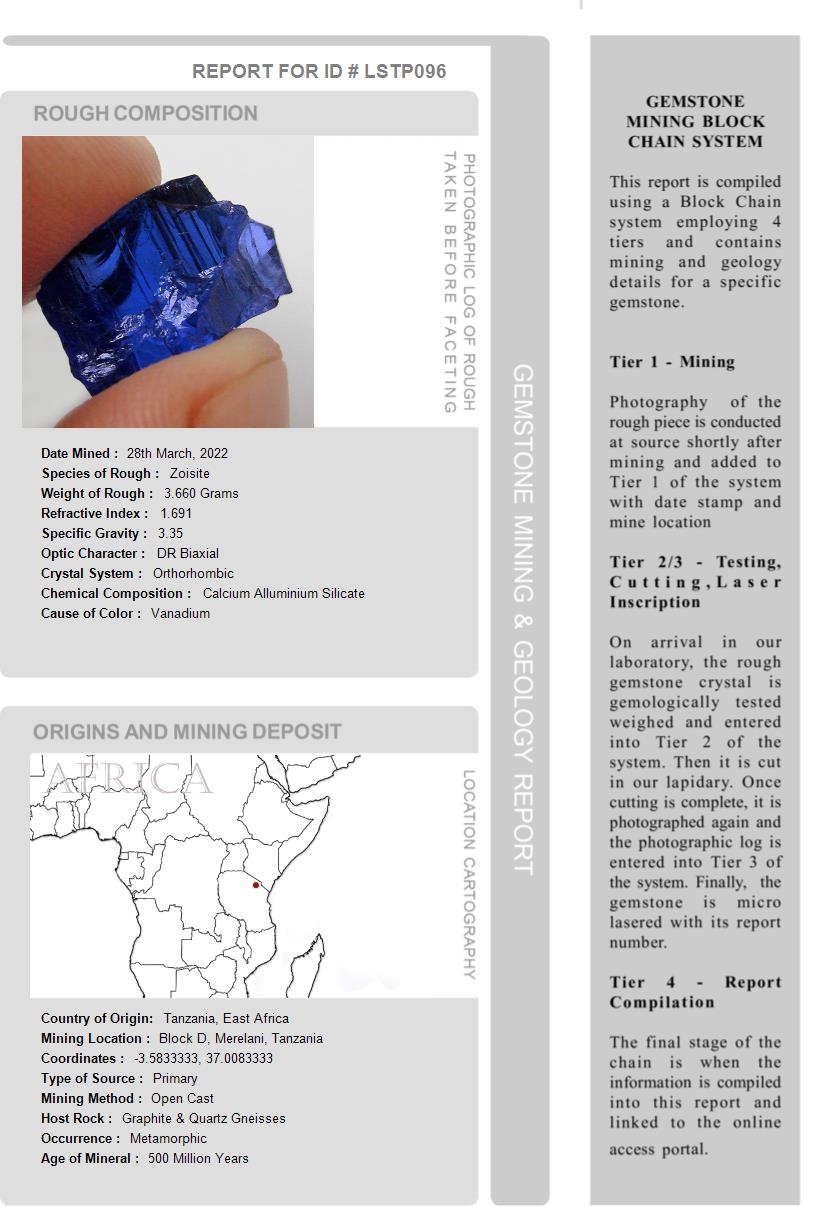 REPORT FOR ID # LSTP096

ROUGH COMPOSITION

PHOTOGRAPHIC LOG OF ROUGH TAKEN BEFORE FACETING

Date Mined : 28th March, 2022
Species of Rough : Zoisite
Weight of Rough : 3.660 Grams
Refractive Index : 1.691
Specific Gravity : 3.35
Optic Character : DR Biaxial
Crystal System : Orthorhombic
Chemical Composition : Calcium Alluminium Silicate
Cause of Color : Vanadium

ORIGINS AND MINING DEPOSIT

AFRICA

LOCATION CARTOGRAPHY

Country of Origin: Tanzania, East Africa
Mining Location : Block D, Merelani, Tanzania
Coordinates : -3.5833333, 37.0083333
Type of Source : Primary
Mining Method : Open Cast
Host Rock : Graphite & Quartz Gneisses
Occurrence : Metamorphic
Age of Mineral : 500 Million Years

GEMSTONE MINING & GEOLOGY REPORT

GEMSTONE MINING BLOCK CHAIN SYSTEM

This report is compiled using a Block Chain system employing 4 tiers and contains mining and geology details for a specific gemstone.

Tier 1 - Mining

Photography of the rough piece is conducted at source shortly after mining and added to Tier 1 of the system with date stamp and mine location

Tier 2/3 - Testing, Cutting, Laser Inscription

On arrival in our laboratory, the rough gemstone crystal is gemologically tested weighed and entered into Tier 2 of the system. Then it is cut in our lapidary. Once cutting is complete, it is photographed again and the photographic log is entered into Tier 3 of the system. Finally, the gemstone is micro lasered with its report number.

Tier 4 - Report Compilation

The final stage of the chain is when the information is compiled into this report and linked to the online access portal.